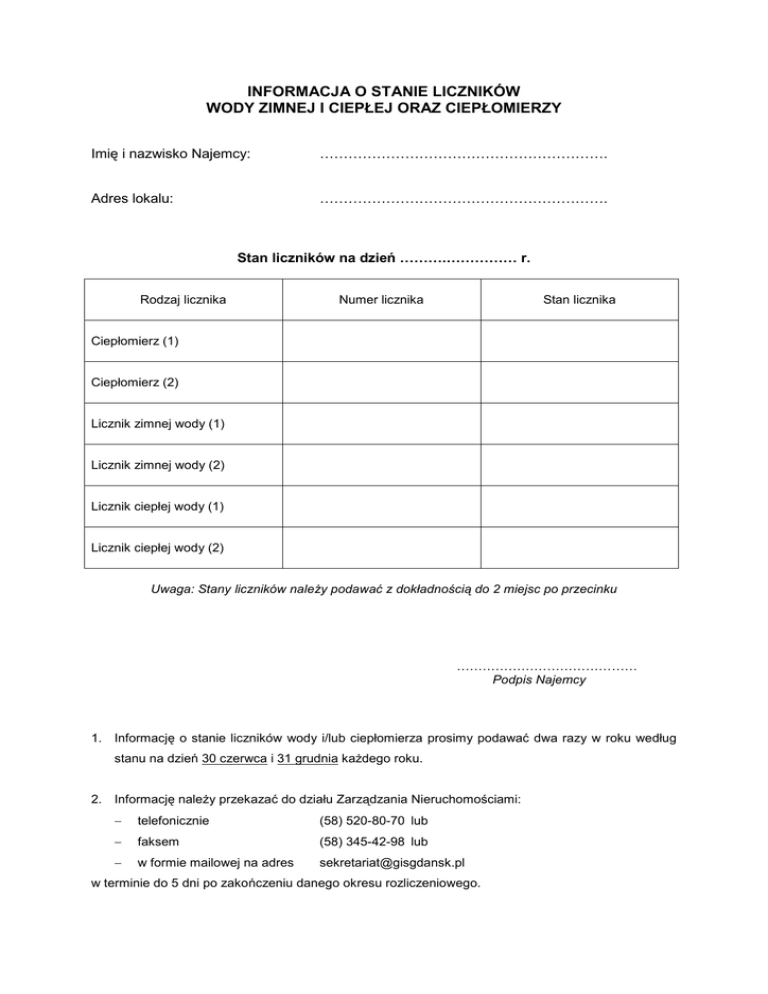 INFORMACJA O STANIE LICZNIKÓW
WODY ZIMNEJ I CIEPŁEJ ORAZ CIEPŁOMIERZY

Imię i nazwisko Najemcy: ……………………………………………………

Adres lokalu: ……………………………………………………

Stan liczników na dzień …………………… r.

| Rodzaj licznika | Numer licznika | Stan licznika |
|---|---|---|
| Ciepłomierz (1) | | |
| Ciepłomierz (2) | | |
| Licznik zimnej wody (1) | | |
| Licznik zimnej wody (2) | | |
| Licznik ciepłej wody (1) | | |
| Licznik ciepłej wody (2) | | |

Uwaga: Stany liczników należy podawać z dokładnością do 2 miejsc po przecinku

……………………………………
Podpis Najemcy

1. Informację o stanie liczników wody i/lub ciepłomierza prosimy podawać dwa razy w roku według stanu na dzień 30 czerwca i 31 grudnia każdego roku.

2. Informację należy przekazać do działu Zarządzania Nieruchomościami:
– telefonicznie (58) 520-80-70 lub
– faksem (58) 345-42-98 lub
– w formie mailowej na adres sekretariat@gisgdansk.pl
w terminie do 5 dni po zakończeniu danego okresu rozliczeniowego.